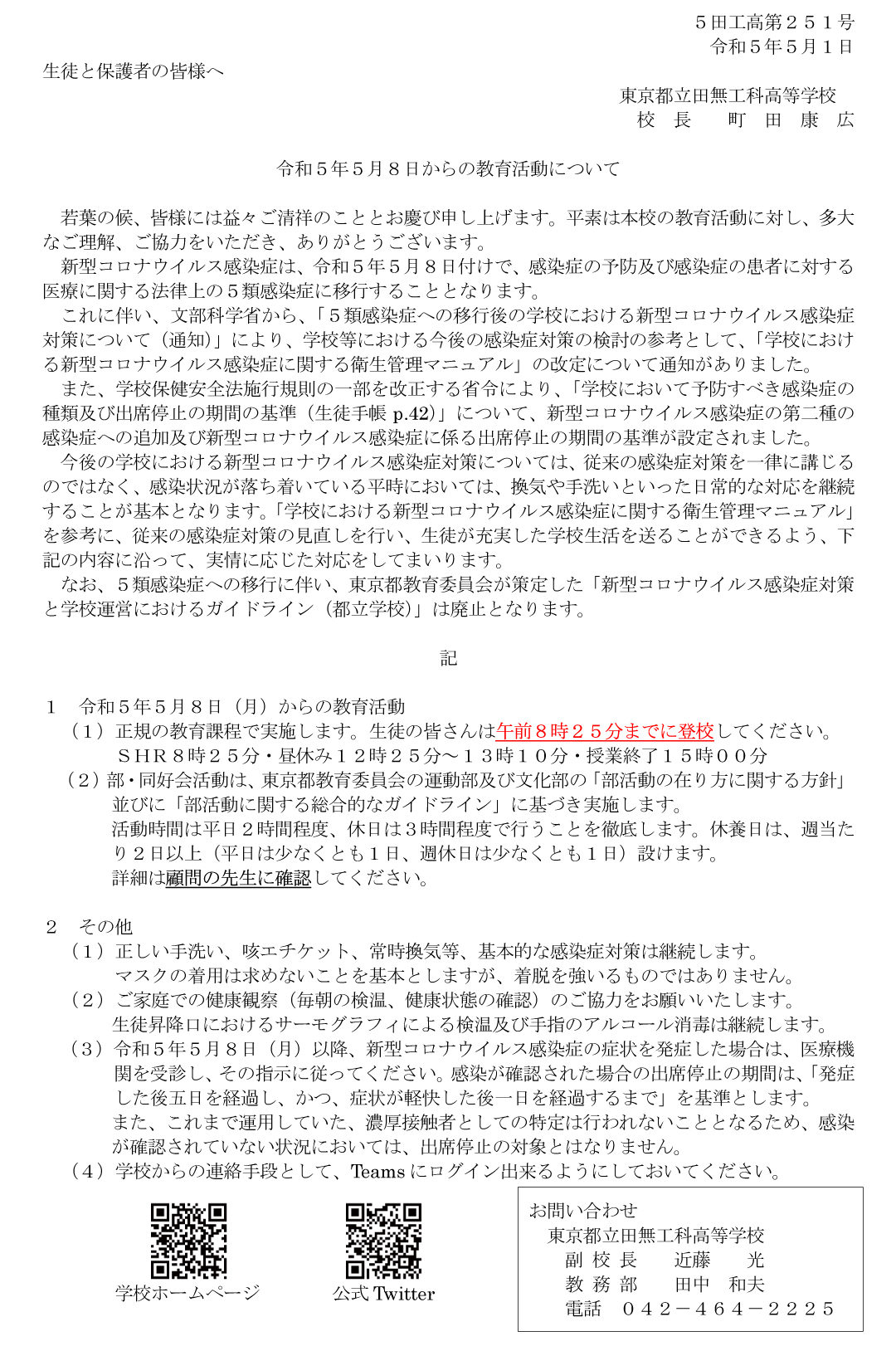 ５田工高第２５１号
令和５年５月１日

生徒と保護者の皆様へ

東京都立田無工科高等学校
校 長　町 田 康 広

令和５年５月８日からの教育活動について

若葉の候、皆様には益々ご清祥のこととお慶び申し上げます。平素は本校の教育活動に対し、多大なご理解、ご協力をいただき、ありがとうございます。

新型コロナウイルス感染症は、令和５年５月８日付けで、感染症の予防及び感染症の患者に対する医療に関する法律上の５類感染症に移行することとなります。

これに伴い、文部科学省から、「５類感染症への移行後の学校における新型コロナウイルス感染症対策について（通知）」により、学校等における今後の感染症対策の検討の参考として、「学校における新型コロナウイルス感染症に関する衛生管理マニュアル」の改定について通知がありました。

また、学校保健安全法施行規則の一部を改正する省令により、「学校において予防すべき感染症の種類及び出席停止の期間の基準（生徒手帳 p.42）」について、新型コロナウイルス感染症の第二種の感染症への追加及び新型コロナウイルス感染症に係る出席停止の期間の基準が設定されました。

今後の学校における新型コロナウイルス感染症対策については、従来の感染症対策を一律に講じるのではなく、感染状況が落ち着いている平時においては、換気や手洗いといった日常的な対応を継続することが基本となります。「学校における新型コロナウイルス感染症に関する衛生管理マニュアル」を参考に、従来の感染症対策の見直しを行い、生徒が充実した学校生活を送ることができるよう、下記の内容に沿って、実情に応じた対応をしてまいります。

なお、５類感染症への移行に伴い、東京都教育委員会が策定した「新型コロナウイルス感染症対策と学校運営におけるガイドライン（都立学校）」は廃止となります。

記

１　令和５年５月８日（月）からの教育活動
（１）正規の教育課程で実施します。生徒の皆さんは午前８時２５分までに登校してください。
ＳＨＲ８時２５分・昼休み１２時２５分～１３時１０分・授業終了１５時００分
（２）部・同好会活動は、東京都教育委員会の運動部及び文化部の「部活動の在り方に関する方針」並びに「部活動に関する総合的なガイドライン」に基づき実施します。
活動時間は平日２時間程度、休日は３時間程度で行うことを徹底します。休養日は、週当たり２日以上（平日は少なくとも１日、週休日は少なくとも１日）設けます。
詳細は顧問の先生に確認してください。

２　その他
（１）正しい手洗い、咳エチケット、常時換気等、基本的な感染症対策は継続します。
マスクの着用は求めないことを基本としますが、着脱を強いるものではありません。
（２）ご家庭での健康観察（毎朝の検温、健康状態の確認）のご協力をお願いいたします。
生徒昇降口におけるサーモグラフィによる検温及び手指のアルコール消毒は継続します。
（３）令和５年５月８日（月）以降、新型コロナウイルス感染症の症状を発症した場合は、医療機関を受診し、その指示に従ってください。感染が確認された場合の出席停止の期間は、「発症した後五日を経過し、かつ、症状が軽快した後一日を経過するまで」を基準とします。
また、これまで運用していた、濃厚接触者としての特定は行われないこととなるため、感染が確認されていない状況においては、出席停止の対象とはなりません。
（４）学校からの連絡手段として、Teams にログイン出来るようにしておいてください。

学校ホームページ

公式 Twitter

お問い合わせ
東京都立田無工科高等学校
副 校 長　近藤　光
教 務 部　田中　和夫
電話　０４２－４６４－２２２５